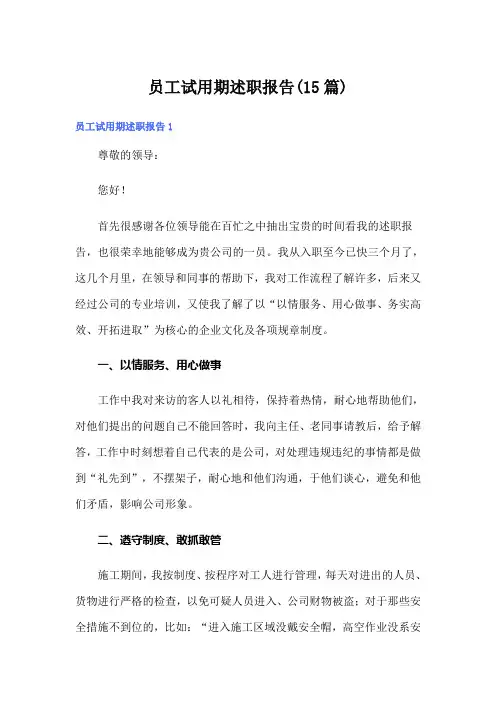 员工试用期述职报告(15篇)

员工试用期述职报告1

尊敬的领导：

您好！

首先很感谢各位领导能在百忙之中抽出宝贵的时间看我的述职报告，也很荣幸地能够成为贵公司的一员。我从入职至今已快三个月了，这几个月里，在领导和同事的帮助下，我对工作流程了解许多，后来又经过公司的专业培训，又使我了解了以“以情服务、用心做事、务实高效、开拓进取”为核心的企业文化及各项规章制度。

一、以情服务、用心做事

工作中我对来访的客人以礼相待，保持着热情，耐心地帮助他们，对他们提出的问题自己不能回答时，我向主任、老同事请教后，给予解答，工作中时刻想着自己代表的是公司，对处理违规违纪的事情都是做到“礼先到”，不摆架子，耐心地和他们沟通，于他们谈心，避免和他们矛盾，影响公司形象。

二、遵守制度、敢抓敢管

施工期间，我按制度、按程序对工人进行管理，每天对进出的人员、货物进行严格的检查，以免可疑人员进入、公司财物被盗；对于那些安全措施不到位的，比如：“进入施工区域没戴安全帽，高空作业没系安